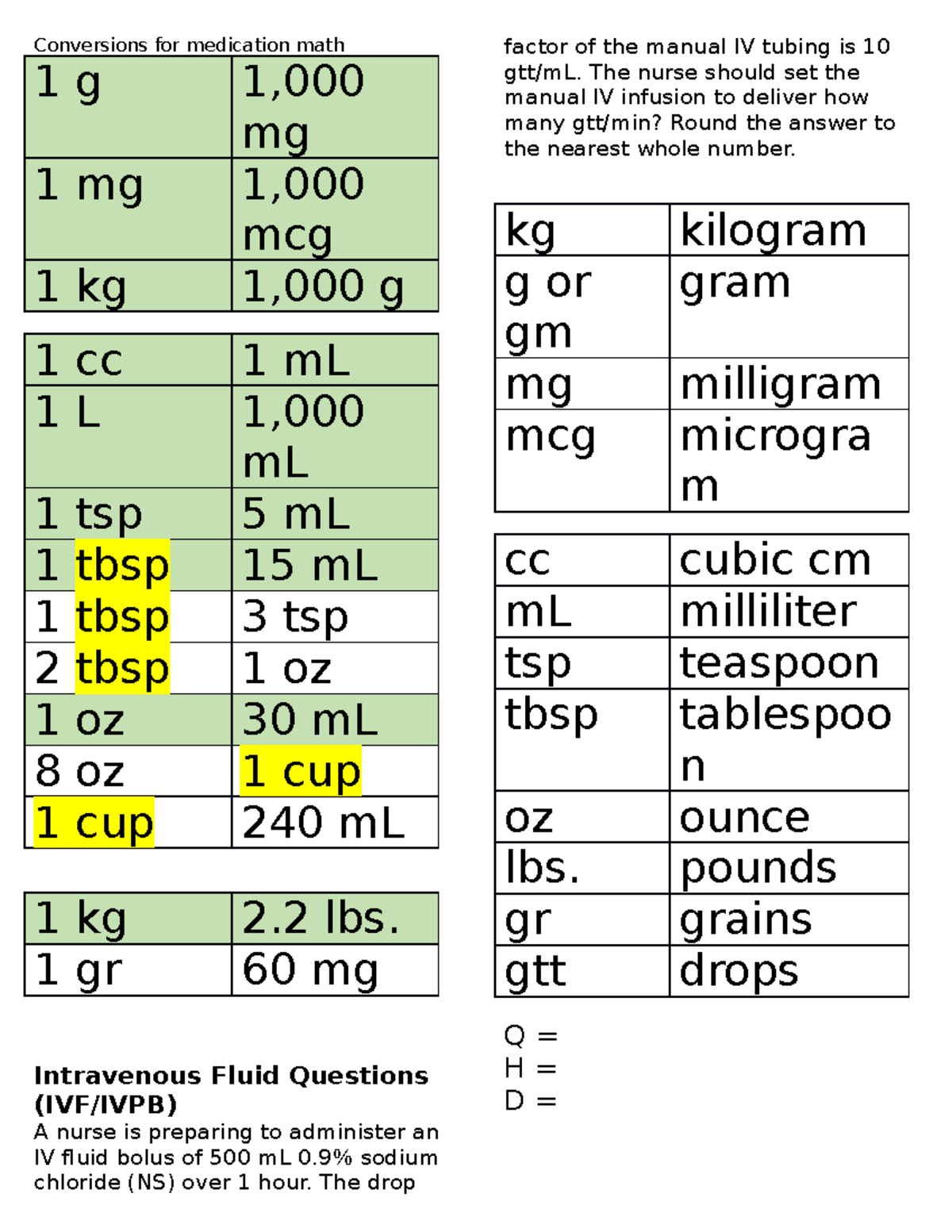 Conversions for medication math

| 1 g | 1,000 mg |
|---|---|
| 1 mg | 1,000 mcg |
| 1 kg | 1,000 g |

| 1 cc | 1 mL |
|---|---|
| 1 L | 1,000 mL |
| 1 tsp | 5 mL |
| 1 tbsp | 15 mL |
| 1 tbsp | 3 tsp |
| 2 tbsp | 1 oz |
| 1 oz | 30 mL |
| 8 oz | 1 cup |
| 1 cup | 240 mL |

| 1 kg | 2.2 lbs. |
|---|---|
| 1 gr | 60 mg |

**Intravenous Fluid Questions (IVF/IVPB)**
A nurse is preparing to administer an IV fluid bolus of 500 mL 0.9% sodium chloride (NS) over 1 hour. The drop factor of the manual IV tubing is 10 gtt/mL. The nurse should set the manual IV infusion to deliver how many gtt/min? Round the answer to the nearest whole number.

| kg | kilogram |
|---|---|
| g or gm | gram |
| mg | milligram |
| mcg | microgram |

| cc | cubic cm |
|---|---|
| mL | milliliter |
| tsp | teaspoon |
| tbsp | tablespoon |
| oz | ounce |
| lbs. | pounds |
| gr | grains |
| gtt | drops |

Q =
H =
D =